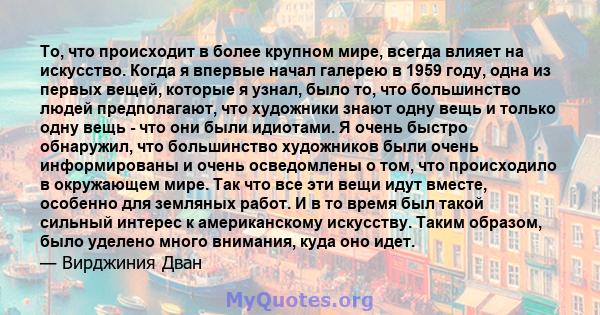 То, что происходит в более крупном мире, всегда влияет на искусство. Когда я впервые начал галерею в 1959 году, одна из первых вещей, которые я узнал, было то, что большинство людей предполагают, что художники знают одну вещь и только одну вещь - что они были идиотами. Я очень быстро обнаружил, что большинство художников были очень информированы и очень осведомлены о том, что происходило в окружающем мире. Так что все эти вещи идут вместе, особенно для земляных работ. И в то время был такой сильный интерес к американскому искусству. Таким образом, было уделено много внимания, куда оно идет.
— Вирджиния Дван

MyQuotes.org